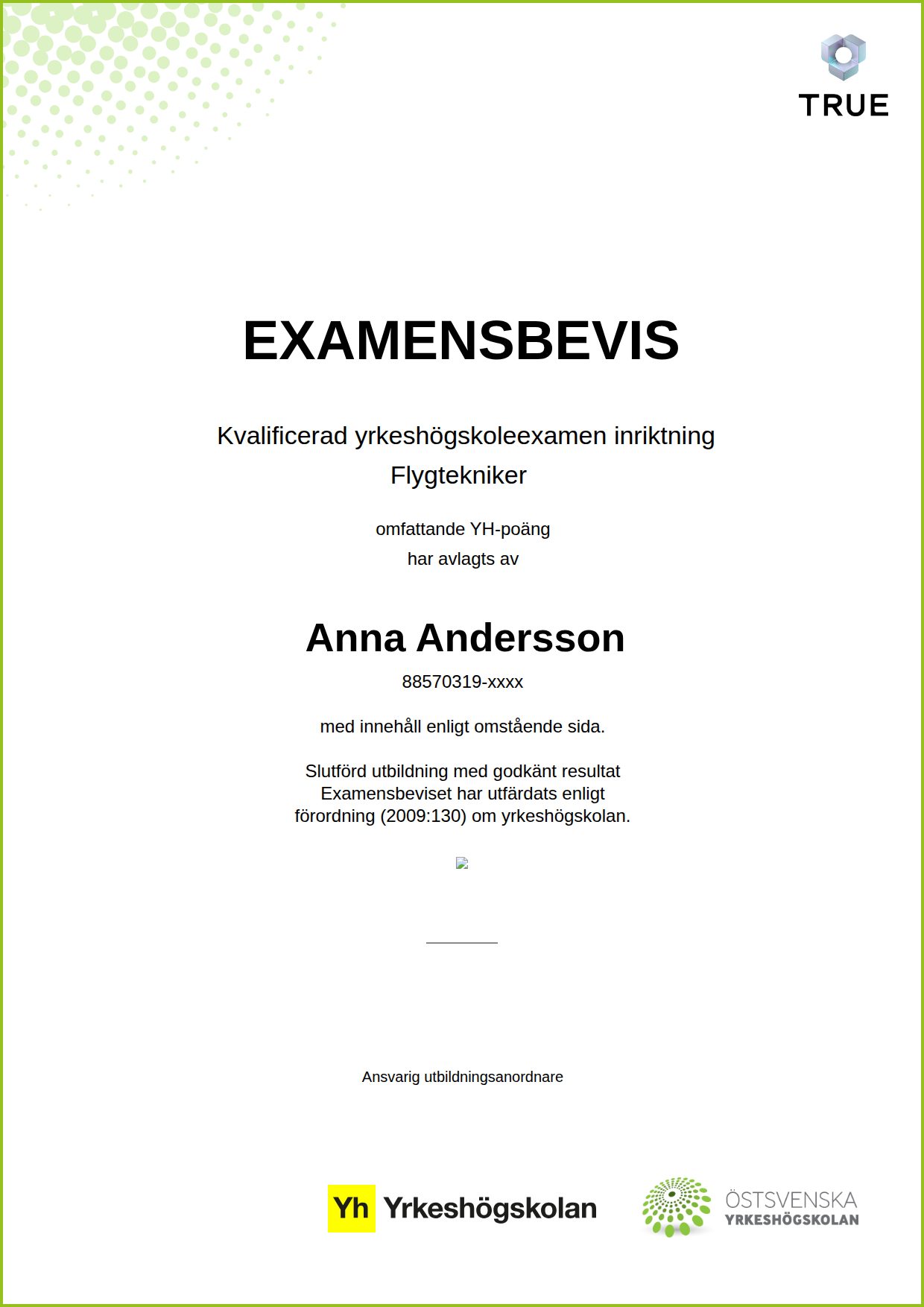 TRUE

EXAMENSBEVIS

Kvalificerad yrkeshögskoleexamen inriktning Flygtekniker

omfattande YH-poäng
har avlagts av

Anna Andersson

88570319-xxxx

med innehåll enligt omstående sida.

Slutförd utbildning med godkänt resultat
Examensbeviset har utfärdats enligt förordning (2009:130) om yrkeshögskolan.

Ansvarig utbildningsanordnare

Yh Yrkeshögskolan

ÖSTSVENSKA
YRKESHÖGSKOLAN